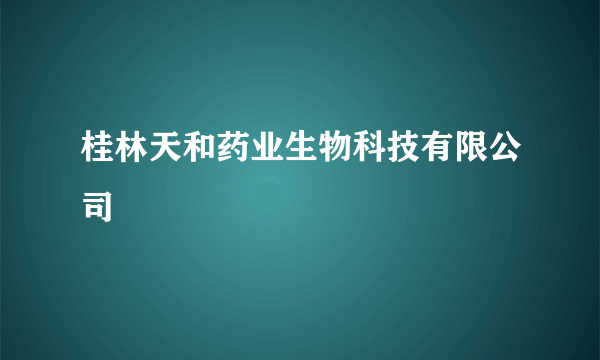 桂林天和药业生物科技有限公司